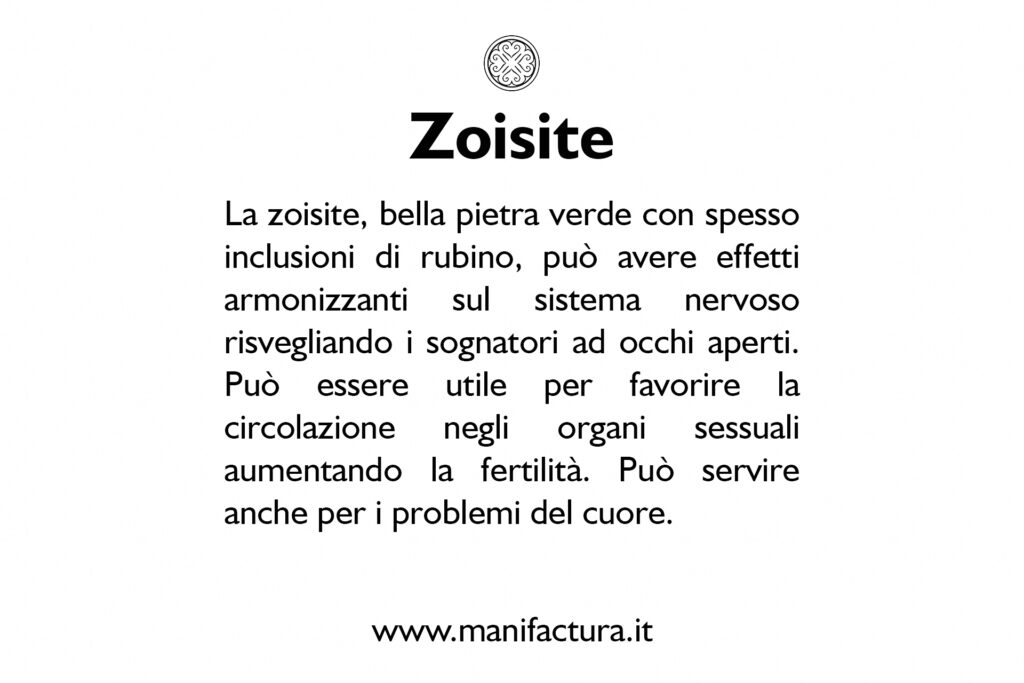 Zoisite

La zoisite, bella pietra verde con spesso inclusioni di rubino, può avere effetti armonizzanti sul sistema nervoso risvegliando i sognatori ad occhi aperti. Può essere utile per favorire la circolazione negli organi sessuali aumentando la fertilità. Può servire anche per i problemi del cuore.

www.manifactura.it